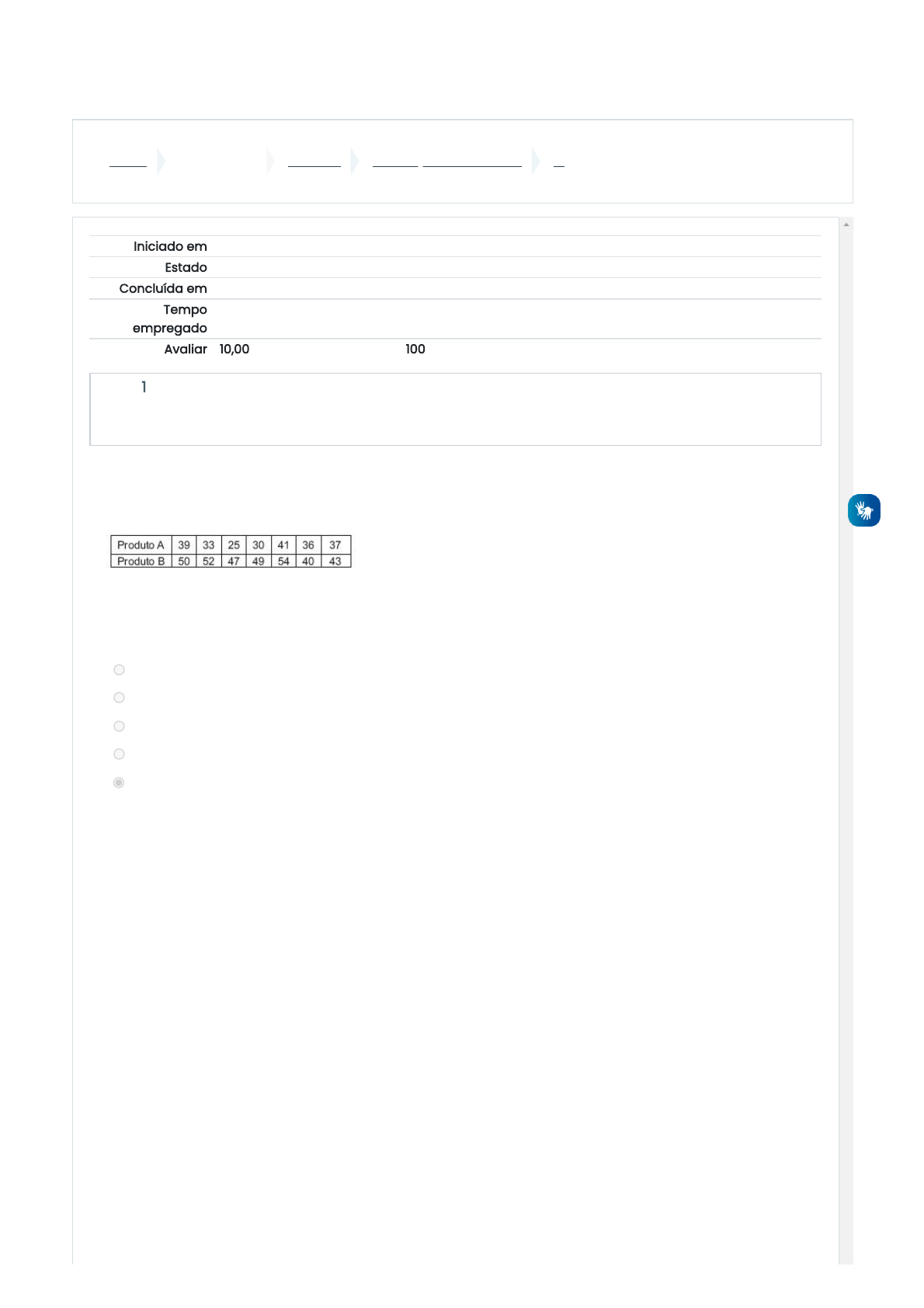 Iniciado em
Estado
Concluída em
Tempo empregado
Avaliar 10,00 100

1

| Produto A | 39 | 33 | 25 | 30 | 41 | 36 | 37 |
|---|---|---|---|---|---|---|---|
| Produto B | 50 | 52 | 47 | 49 | 54 | 40 | 43 |